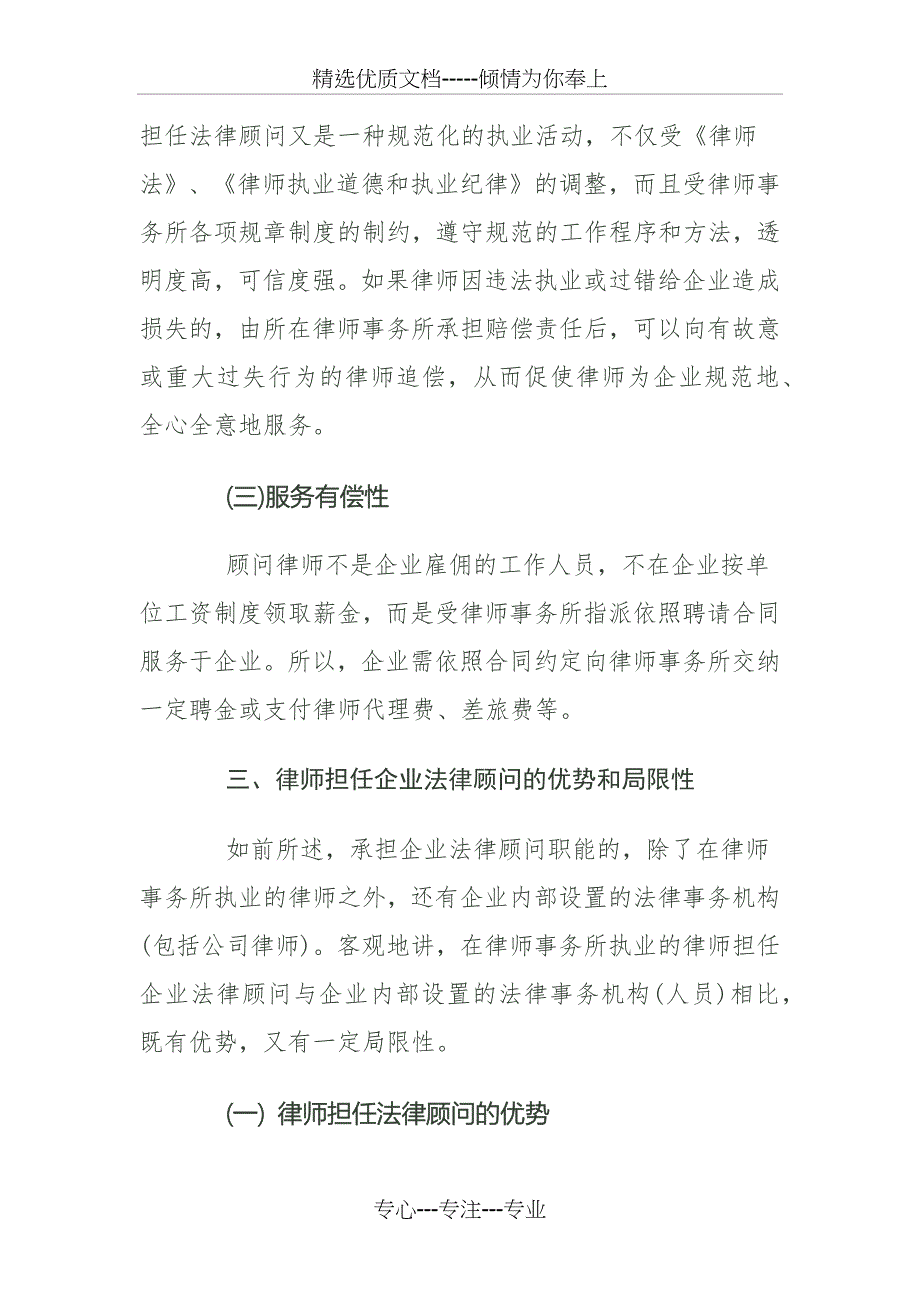 精选优质文档-----倾情为你奉上

担任法律顾问又是一种规范化的执业活动，不仅受《律师法》、《律师执业道德和执业纪律》的调整，而且受律师事务所各项规章制度的制约，遵守规范的工作程序和方法，透明度高，可信度强。如果律师因违法执业或过错给企业造成损失的，由所在律师事务所承担赔偿责任后，可以向有故意或重大过失行为的律师追偿，从而促使律师为企业规范地、全心全意地服务。

(三)服务有偿性

顾问律师不是企业雇佣的工作人员，不在企业按单位工资制度领取薪金，而是受律师事务所指派依照聘请合同服务于企业。所以，企业需依照合同约定向律师事务所交纳一定聘金或支付律师代理费、差旅费等。

三、律师担任企业法律顾问的优势和局限性

如前所述，承担企业法律顾问职能的，除了在律师事务所执业的律师之外，还有企业内部设置的法律事务机构(包括公司律师)。客观地讲，在律师事务所执业的律师担任企业法律顾问与企业内部设置的法律事务机构(人员)相比，既有优势，又有一定局限性。

(一) 律师担任法律顾问的优势

专心---专注---专业